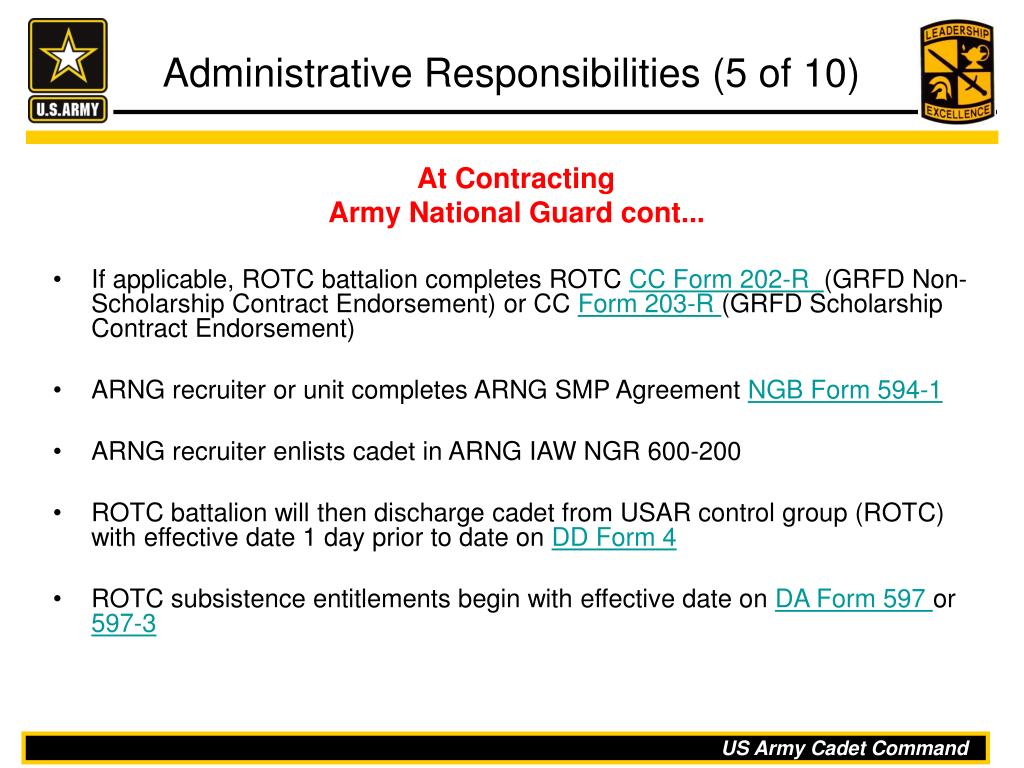 U.S.ARMY

Administrative Responsibilities (5 of 10)

LEADERSHIP
EXCELLENCE

At Contracting
Army National Guard cont...

• If applicable, ROTC battalion completes ROTC CC Form 202-R (GRFD Non-Scholarship Contract Endorsement) or CC Form 203-R (GRFD Scholarship Contract Endorsement)

• ARNG recruiter or unit completes ARNG SMP Agreement NGB Form 594-1

• ARNG recruiter enlists cadet in ARNG IAW NGR 600-200

• ROTC battalion will then discharge cadet from USAR control group (ROTC) with effective date 1 day prior to date on DD Form 4

• ROTC subsistence entitlements begin with effective date on DA Form 597 or 597-3

US Army Cadet Command